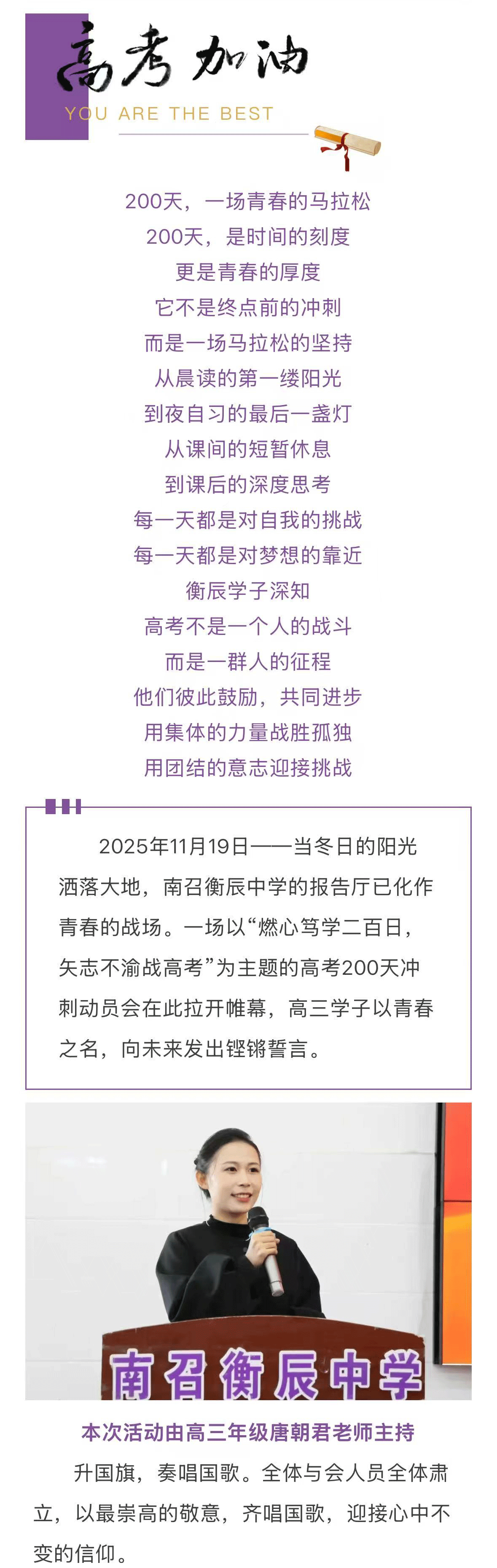 高考加油
YOU ARE THE BEST

200天，一场青春的马拉松
200天，是时间的刻度
更是青春的厚度
它不是终点前的冲刺
而是一场马拉松的坚持
从晨读的第一缕阳光
到夜自习的最后一盏灯
从课间的短暂休息
到课后的深度思考
每一天都是对自我的挑战
每一天都是对梦想的靠近
衡辰学子深知
高考不是一个人的战斗
而是一群人的征程
他们彼此鼓励，共同进步
用集体的力量战胜孤独
用团结的意志迎接挑战

2025年11月19日——当冬日的阳光洒落大地，南召衡辰中学的报告厅已化作青春的战场。一场以“燃心笃学二百日，矢志不渝战高考”为主题的高考200天冲刺动员会在此拉开帷幕，高三学子以青春之名，向未来发出铿锵誓言。

南召衡辰中学

本次活动由高三年级唐朝君老师主持

升国旗，奏唱国歌。全体与会人员全体肃立，以最崇高的敬意，齐唱国歌，迎接心中不变的信仰。